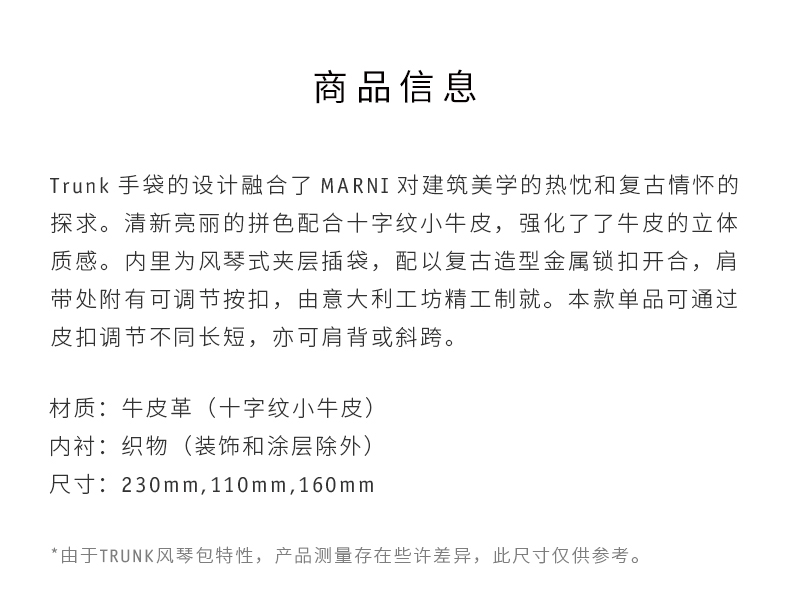 商品信息

Trunk手袋的设计融合了MARNI对建筑美学的热忱和复古情怀的探求。清新亮丽的拼色配合十字纹小牛皮，强化了了牛皮的立体质感。内里为风琴式夹层插袋，配以复古造型金属锁扣开合，肩带处附有可调节按扣，由意大利工坊精工制就。本款单品可通过皮扣调节不同长短，亦可肩背或斜跨。

材质：牛皮革（十字纹小牛皮）
内衬：织物（装饰和涂层除外）
尺寸：230mm,110mm,160mm

*由于TRUNK风琴包特性，产品测量存在些许差异，此尺寸仅供参考。